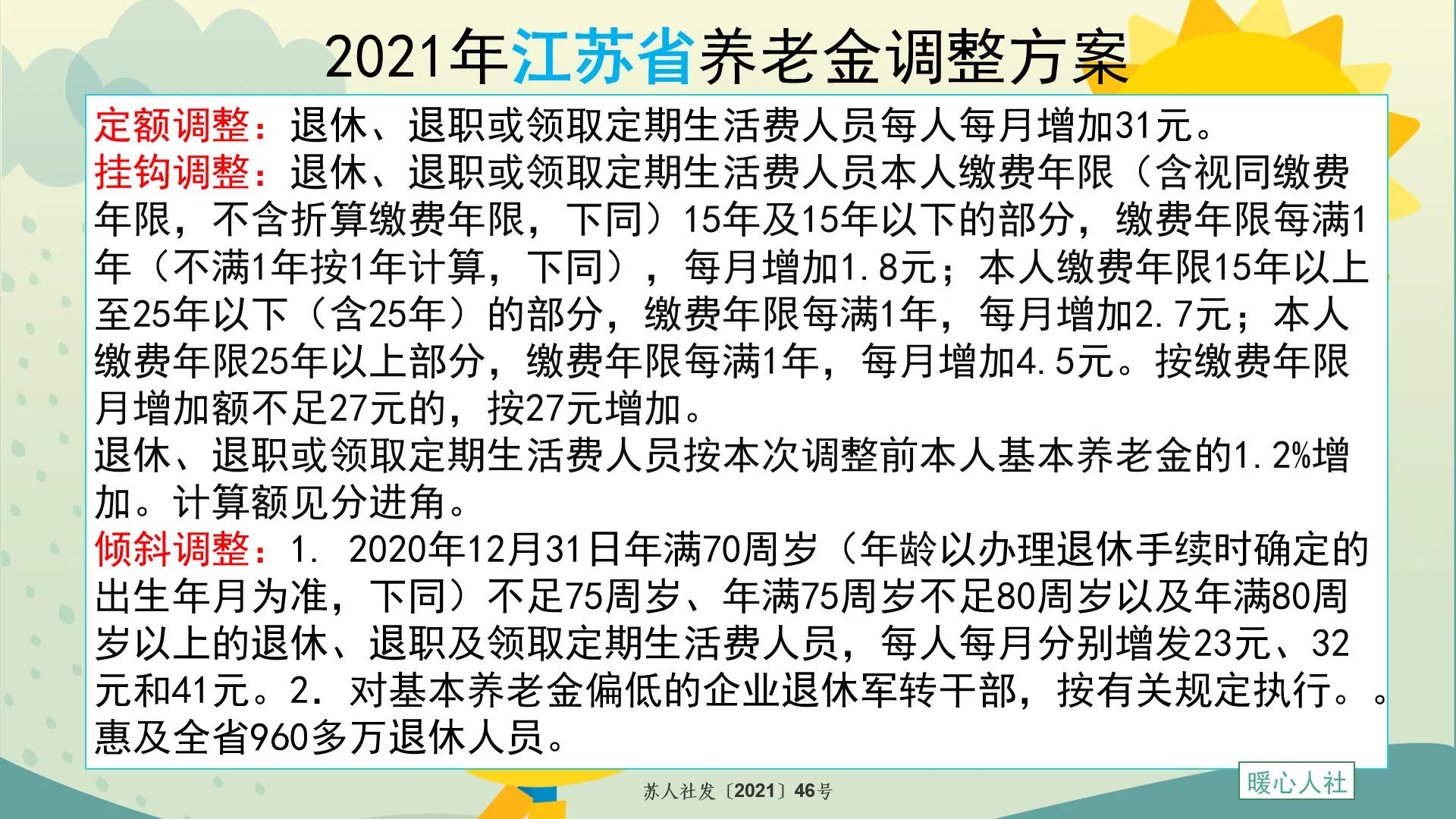 2021年江苏省养老金调整方案

定额调整：退休、退职或领取定期生活费人员每人每月增加31元。
挂钩调整：退休、退职或领取定期生活费人员本人缴费年限（含视同缴费年限，不含折算缴费年限，下同）15年及15年以下的部分，缴费年限每满1年（不满1年按1年计算，下同），每月增加1.8元；本人缴费年限15年以上至25年以下（含25年）的部分，缴费年限每满1年，每月增加2.7元；本人缴费年限25年以上部分，缴费年限每满1年，每月增加4.5元。按缴费年限月增加额不足27元的，按27元增加。
退休、退职或领取定期生活费人员按本次调整前本人基本养老金的1.2%增加。计算额见分进角。
倾斜调整：1. 2020年12月31日年满70周岁（年龄以办理退休手续时确定的出生年月为准，下同）不足75周岁、年满75周岁不足80周岁以及年满80周岁以上的退休、退职及领取定期生活费人员，每人每月分别增发23元、32元和41元。2. 对基本养老金偏低的企业退休军转干部，按有关规定执行。。
惠及全省960多万退休人员。

苏人社发〔2021〕46号

暖心人社